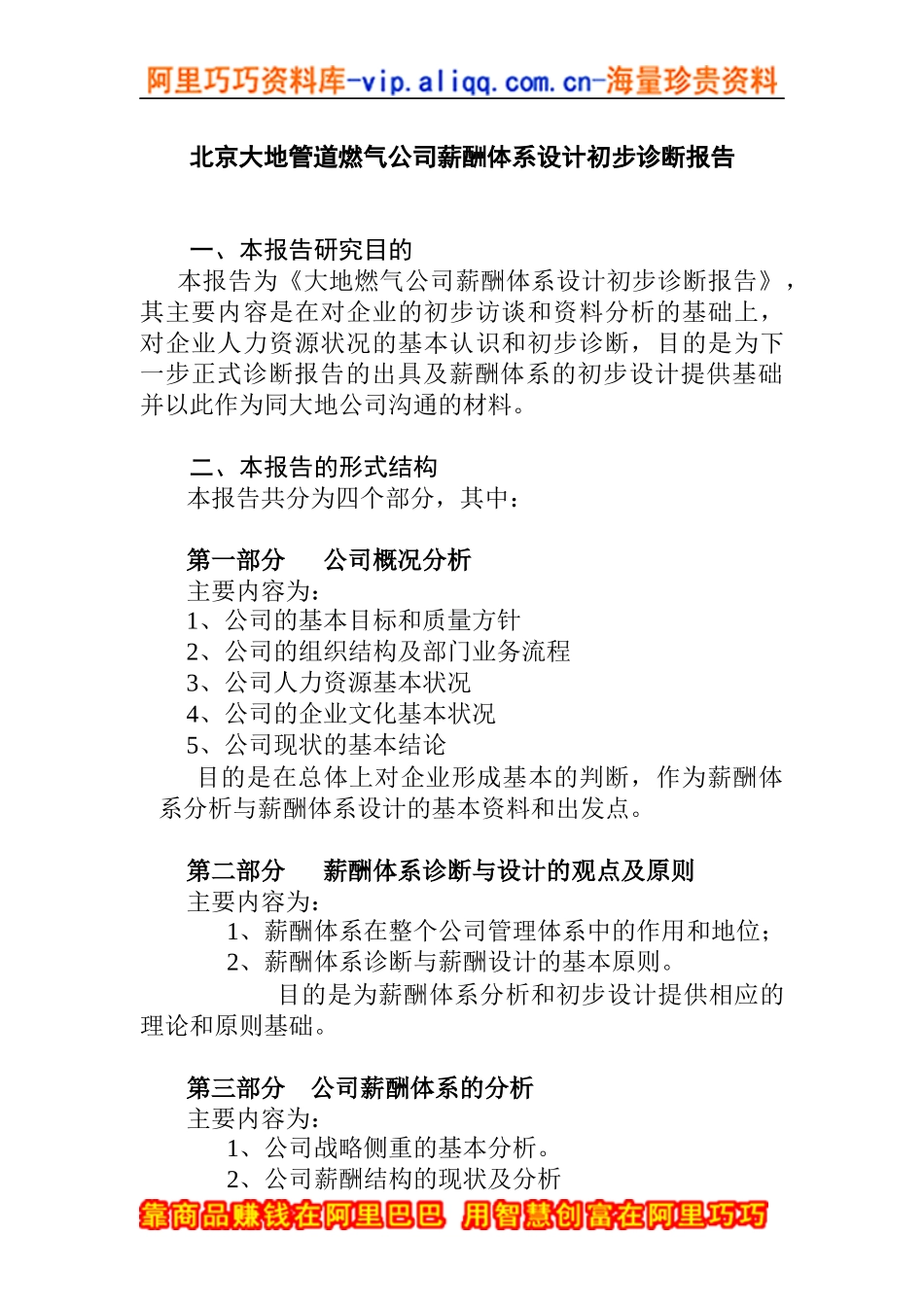 阿里巧巧资料库-vip.aliqq.com.cn-海量珍贵资料

北京大地管道燃气公司薪酬体系设计初步诊断报告

一、本报告研究目的

本报告为《大地燃气公司薪酬体系设计初步诊断报告》，其主要内容是在对企业的初步访谈和资料分析的基础上，对企业人力资源状况的基本认识和初步诊断，目的是为下一步正式诊断报告的出具及薪酬体系的初步设计提供基础并以此作为同大地公司沟通的材料。

二、本报告的形式结构

本报告共分为四个部分，其中：

第一部分　公司概况分析

主要内容为：
1、公司的基本目标和质量方针
2、公司的组织结构及部门业务流程
3、公司人力资源基本状况
4、公司的企业文化基本状况
5、公司现状的基本结论

目的是在总体上对企业形成基本的判断，作为薪酬体系分析与薪酬体系设计的基本资料和出发点。

第二部分　薪酬体系诊断与设计的观点及原则

主要内容为：
1、薪酬体系在整个公司管理体系中的作用和地位；
2、薪酬体系诊断与薪酬设计的基本原则。

目的是为薪酬体系分析和初步设计提供相应的理论和原则基础。

第三部分　公司薪酬体系的分析

主要内容为：
1、公司战略侧重的基本分析。
2、公司薪酬结构的现状及分析

靠商品赚钱在阿里巴巴 用智慧创富在阿里巧巧